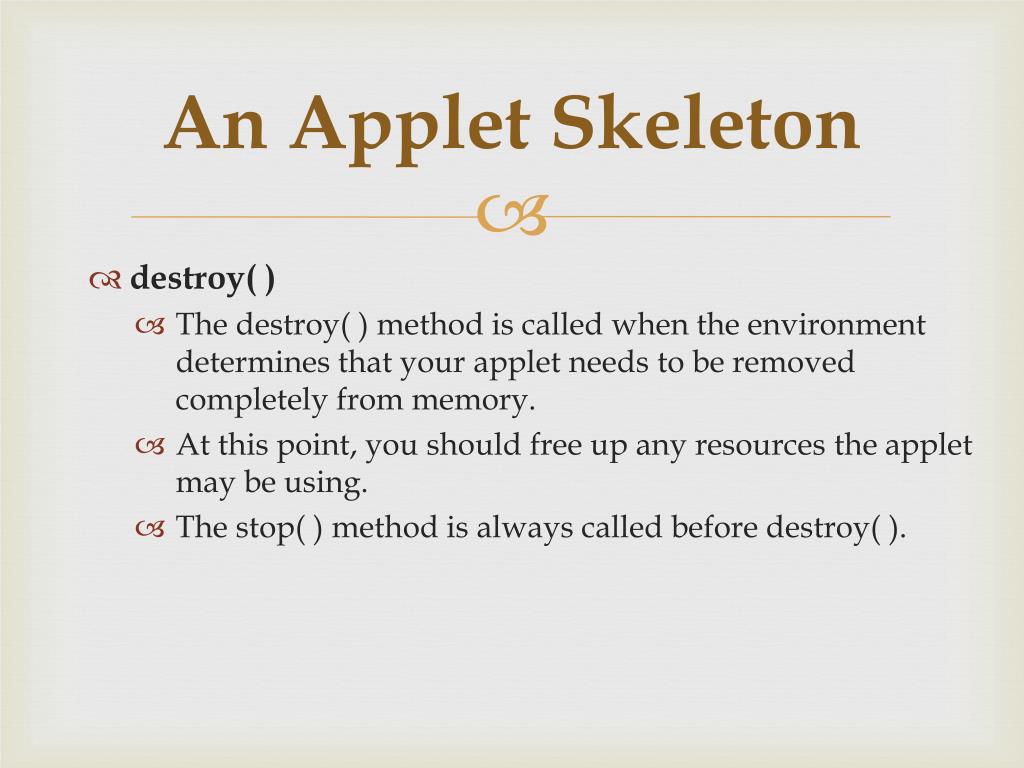 An Applet Skeleton

destroy( )

The destroy( ) method is called when the environment determines that your applet needs to be removed completely from memory.

At this point, you should free up any resources the applet may be using.

The stop( ) method is always called before destroy( ).